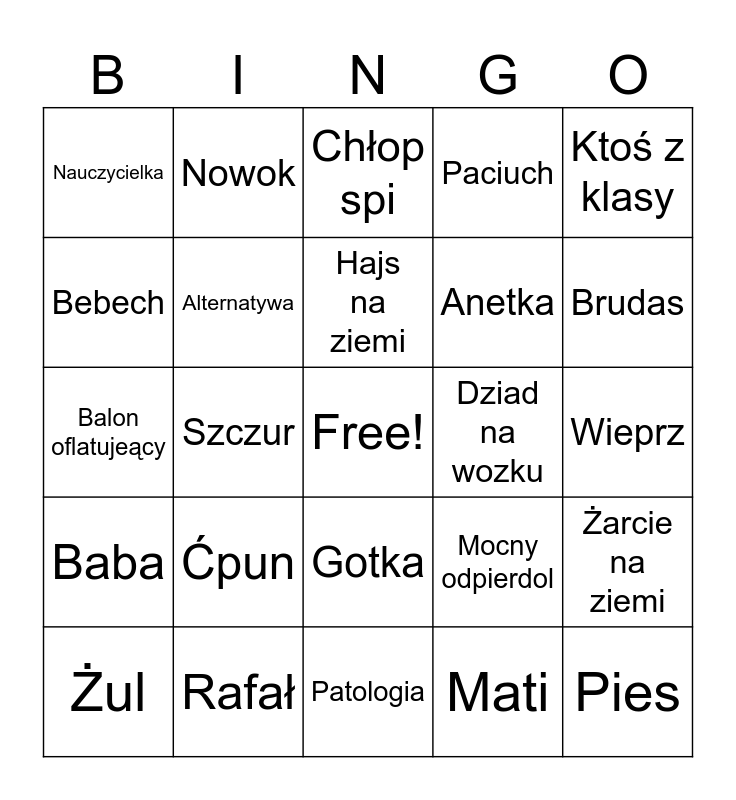 | B | I | N | G | O |
|---|---|---|---|---|
| Nauczycielka | Nowok | Chłop spi | Paciuch | Ktoś z klasy |
| Bebech | Alternatywa | Hajs na ziemi | Anetka | Brudas |
| Balon oflatujeący | Szczur | Free! | Dziad na wozku | Wieprz |
| Baba | Ćpun | Gotka | Mocny odpierdol | Żarcie na ziemi |
| Żul | Rafał | Patologia | Mati | Pies |